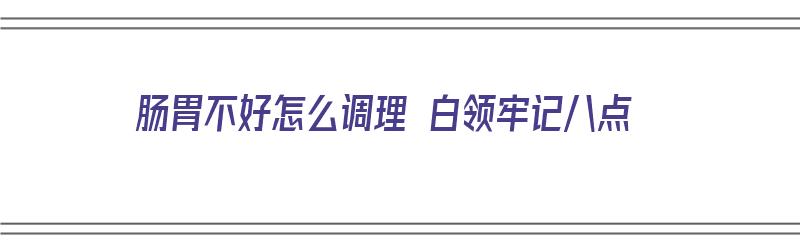 肠胃不好怎么调理 白领牢记八点